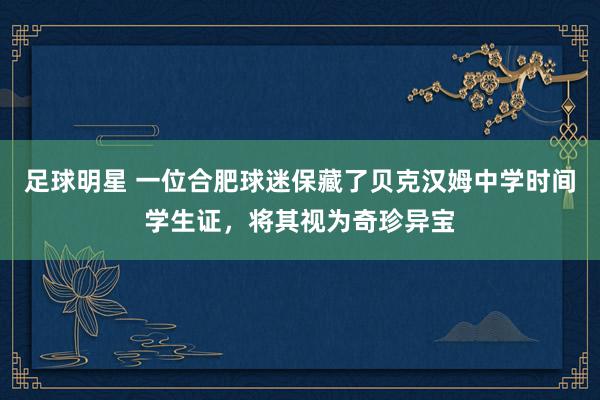 足球明星 一位合肥球迷保藏了贝克汉姆中学时间学生证，将其视为奇珍异宝